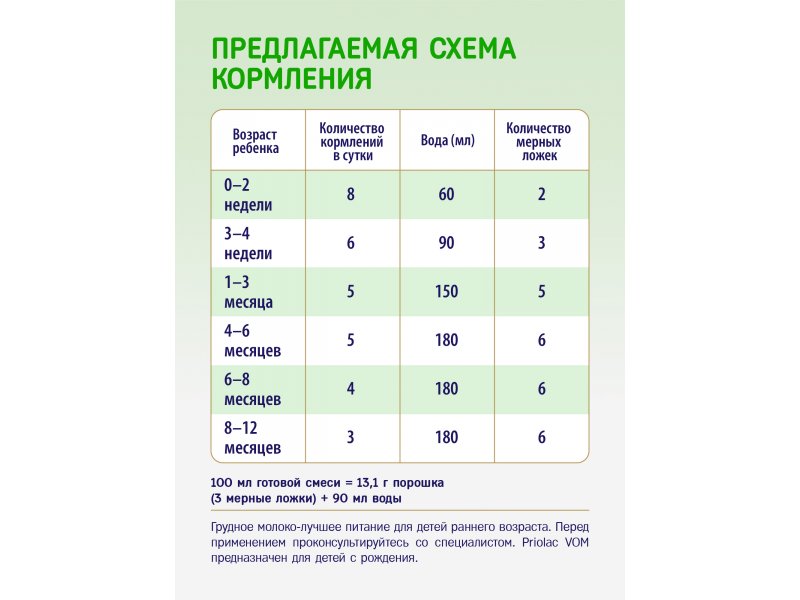 ПРЕДЛАГАЕМАЯ СХЕМА КОРМЛЕНИЯ

| Возраст ребенка | Количество кормлений в сутки | Вода (мл) | Количество мерных ложек |
|---|---|---|---|
| 0–2 недели | 8 | 60 | 2 |
| 3–4 недели | 6 | 90 | 3 |
| 1–3 месяца | 5 | 150 | 5 |
| 4–6 месяцев | 5 | 180 | 6 |
| 6–8 месяцев | 4 | 180 | 6 |
| 8–12 месяцев | 3 | 180 | 6 |

100 мл готовой смеси = 13,1 г порошка (3 мерные ложки) + 90 мл воды

Грудное молоко-лучшее питание для детей раннего возраста. Перед применением проконсультируйтесь со специалистом. Priolac VOM предназначен для детей с рождения.